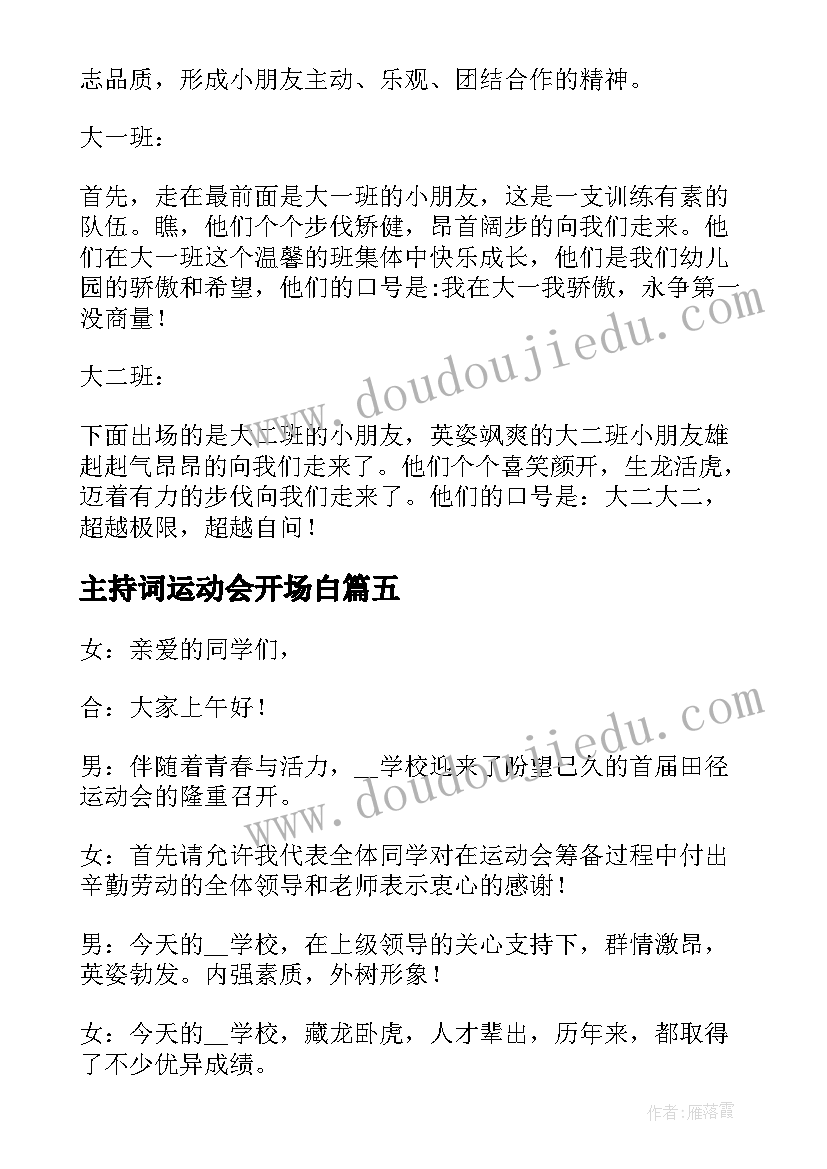 志品质，形成小朋友主动、乐观、团结合作的精神。

大一班：

首先，走在最前面是大一班的小朋友，这是一支训练有素的队伍。瞧，他们个个步伐矫健，昂首阔步的向我们走来。他们在大一班这个温馨的班集体中快乐成长，他们是我们幼儿园的骄傲和希望，他们的口号是:我在大一我骄傲，永争第一没商量！

www.doudoujiedu.com

大二班：

下面出场的是大二班的小朋友，英姿飒爽的大二班小朋友雄赳赳气昂昂的向我们走来了。他们个个喜笑颜开，生龙活虎，迈着有力的步伐向我们走来了。他们的口号是：大二大二，超越极限，超越自问！

主持词运动会开场白篇五

女：亲爱的同学们，

合：大家上午好！

www.doudoujiedu.com

男：伴随着青春与活力，__学校迎来了盼望已久的首届田径运动会的隆重召开。

女：首先请允许我代表全体同学对在运动会筹备过程中付出辛勤劳动的全体领导和老师表示衷心的感谢！

男：今天的__学校，在上级领导的关心支持下，群情激昂，英姿勃发。内强素质，外树形象！

女：今天的__学校，藏龙卧虎，人才辈出，历年来，都取得了不少优异成绩。

作者：雁落霞